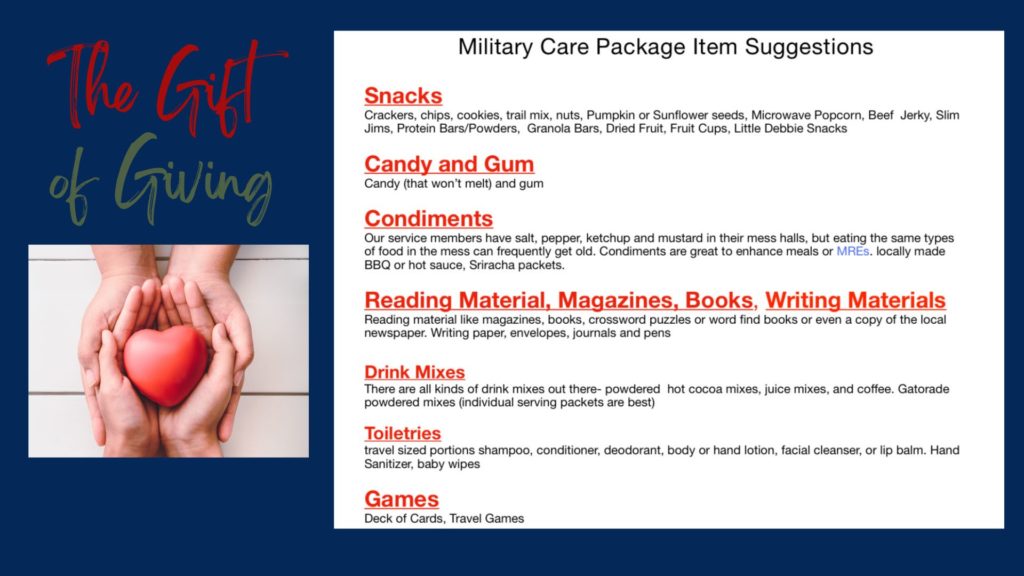 The Gift of Giving

Military Care Package Item Suggestions

Snacks
Crackers, chips, cookies, trail mix, nuts, Pumpkin or Sunflower seeds, Microwave Popcorn, Beef Jerky, Slim Jims, Protein Bars/Powders, Granola Bars, Dried Fruit, Fruit Cups, Little Debbie Snacks

Candy and Gum
Candy (that won't melt) and gum

Condiments
Our service members have salt, pepper, ketchup and mustard in their mess halls, but eating the same types of food in the mess can frequently get old. Condiments are great to enhance meals or MREs. locally made BBQ or hot sauce, Sriracha packets.

Reading Material, Magazines, Books, Writing Materials
Reading material like magazines, books, crossword puzzles or word find books or even a copy of the local newspaper. Writing paper, envelopes, journals and pens

Drink Mixes
There are all kinds of drink mixes out there- powdered hot cocoa mixes, juice mixes, and coffee. Gatorade powdered mixes (individual serving packets are best)

Toiletries
travel sized portions shampoo, conditioner, deodorant, body or hand lotion, facial cleanser, or lip balm. Hand Sanitizer, baby wipes

Games
Deck of Cards, Travel Games